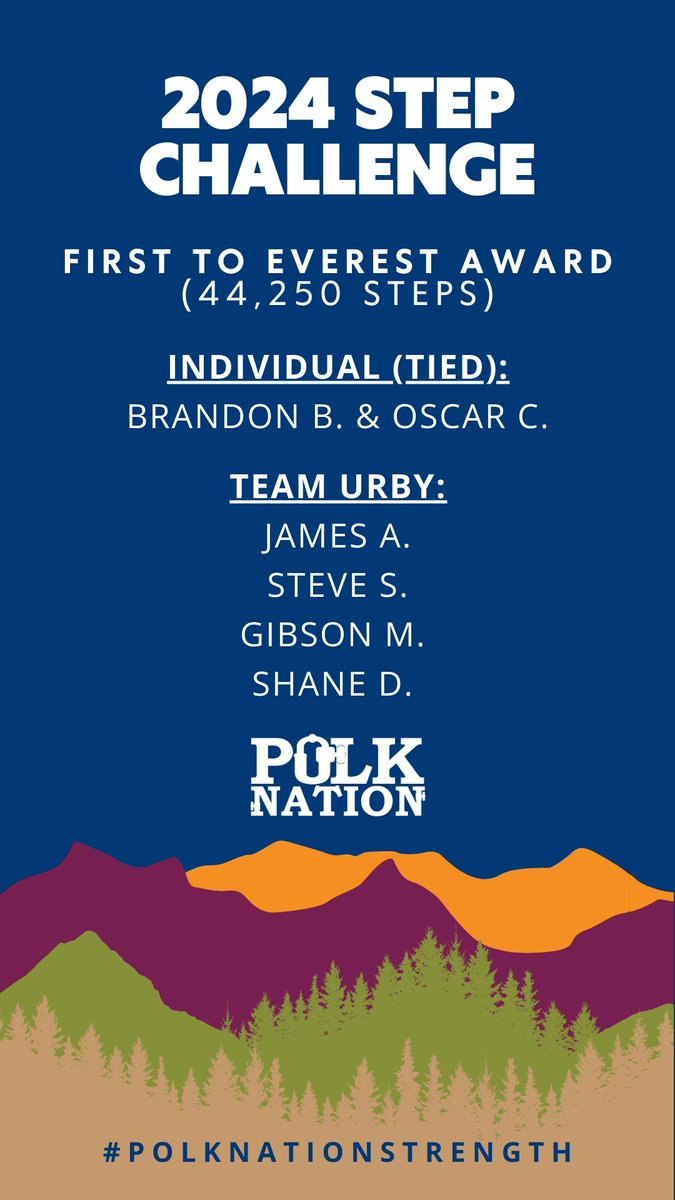 2024 STEP CHALLENGE

FIRST TO EVEREST AWARD (44,250 STEPS)

INDIVIDUAL (TIED):
BRANDON B. & OSCAR C.

TEAM URBY:
JAMES A.
STEVE S.
GIBSON M.
SHANE D.

POLK NATION

#POLKNATIONSTRENGTH